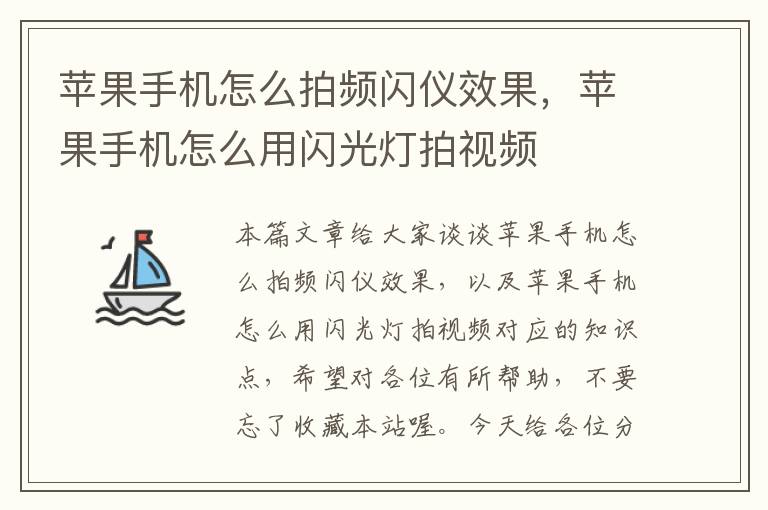 苹果手机怎么拍频闪仪效果，苹果手机怎么用闪光灯拍视频

本篇文章给大家谈谈苹果手机怎么拍频闪仪效果，以及苹果手机怎么用闪光灯拍视频对应的知识点，希望对各位有所帮助，不要忘了收藏本站喔。今天给各位分